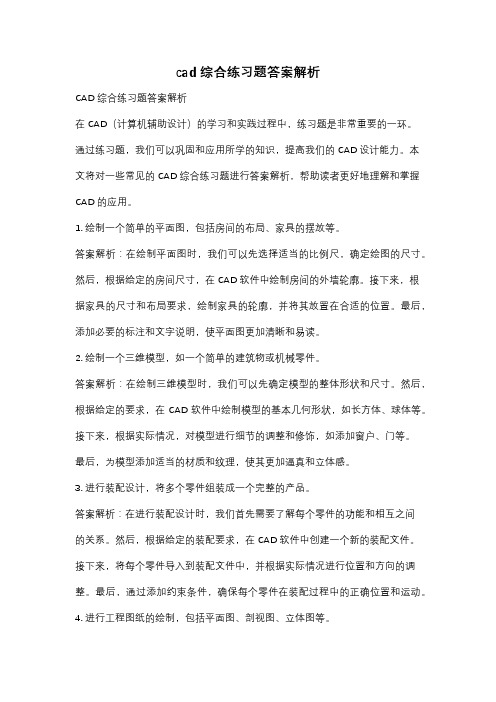 cad 综合练习题答案解析

CAD 综合练习题答案解析

在 CAD（计算机辅助设计）的学习和实践过程中，练习题是非常重要的一环。通过练习题，我们可以巩固和应用所学的知识，提高我们的 CAD 设计能力。本文将对一些常见的 CAD 综合练习题进行答案解析，帮助读者更好地理解和掌握 CAD 的应用。

1. 绘制一个简单的平面图，包括房间的布局、家具的摆放等。

答案解析：在绘制平面图时，我们可以先选择适当的比例尺，确定绘图的尺寸。然后，根据给定的房间尺寸，在 CAD 软件中绘制房间的外墙轮廓。接下来，根据家具的尺寸和布局要求，绘制家具的轮廓，并将其放置在合适的位置。最后，添加必要的标注和文字说明，使平面图更加清晰和易读。

2. 绘制一个三维模型，如一个简单的建筑物或机械零件。

答案解析：在绘制三维模型时，我们可以先确定模型的整体形状和尺寸。然后，根据给定的要求，在 CAD 软件中绘制模型的基本几何形状，如长方体、球体等。接下来，根据实际情况，对模型进行细节的调整和修饰，如添加窗户、门等。最后，为模型添加适当的材质和纹理，使其更加逼真和立体感。

3. 进行装配设计，将多个零件组装成一个完整的产品。

答案解析：在进行装配设计时，我们首先需要了解每个零件的功能和相互之间的关系。然后，根据给定的装配要求，在 CAD 软件中创建一个新的装配文件。接下来，将每个零件导入到装配文件中，并根据实际情况进行位置和方向的调整。最后，通过添加约束条件，确保每个零件在装配过程中的正确位置和运动。

4. 进行工程图纸的绘制，包括平面图、剖视图、立体图等。